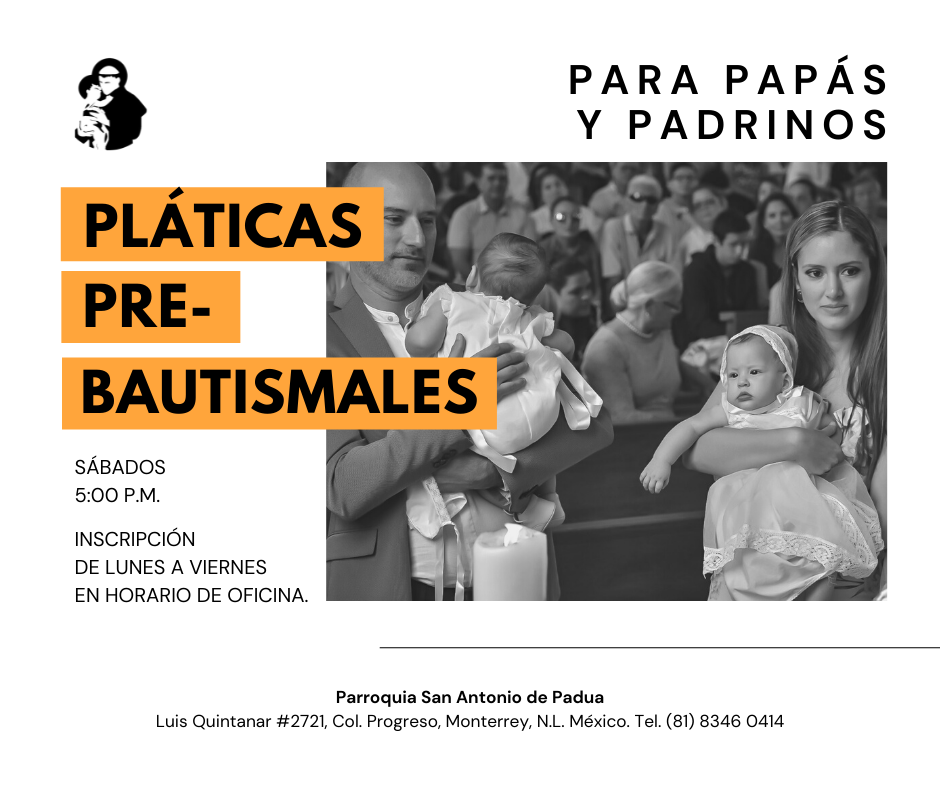 PARA PAPÁS
Y PADRINOS

PLÁTICAS
PRE-
BAUTISMALES

SÁBADOS
5:00 P.M.

INSCRIPCIÓN
DE LUNES A VIERNES
EN HORARIO DE OFICINA.

Parroquia San Antonio de Padua
Luis Quintanar #2721, Col. Progreso, Monterrey, N.L. México. Tel. (81) 8346 0414